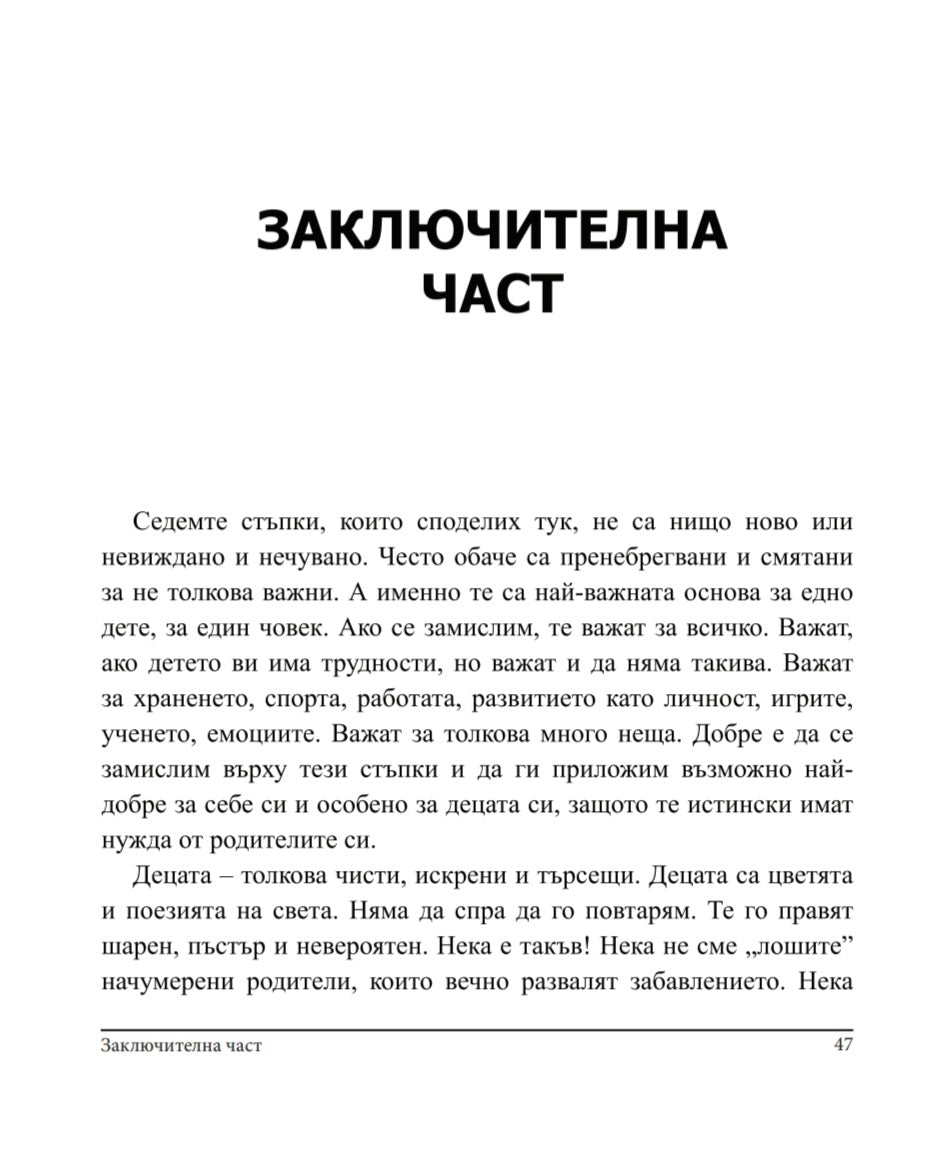 ЗАКЛЮЧИТЕЛНА ЧАСТ

Седемте стъпки, които споделих тук, не са нищо ново или невиждано и нечувано. Често обаче са пренебрегвани и смятани за не толкова важни. А именно те са най-важната основа за едно дете, за един човек. Ако се замислим, те важат за всичко. Важат, ако детето ви има трудности, но важат и да няма такива. Важат за храненето, спорта, работата, развитието като личност, игрите, ученето, емоциите. Важат за толкова много неща. Добре е да се замислим върху тези стъпки и да ги приложим възможно най-добре за себе си и особено за децата си, защото те истински имат нужда от родителите си.

Децата – толкова чисти, искрени и търсещи. Децата са цветята и поезията на света. Няма да спра да го повтарям. Те го правят шарен, пъстър и невероятен. Нека е такъв! Нека не сме „лошите” начумерени родители, които вечно развалят забавлението. Нека

Заключителна част 47